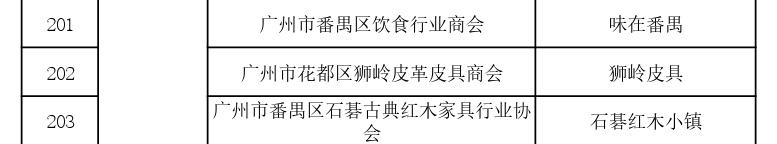 | 201 | | 广州市番禺区饮食行业商会 | 味在番禺 |
|---|---|---|---|
| 202 | | 广州市花都区狮岭皮革皮具商会 | 狮岭皮具 |
| 203 | | 广州市番禺区石碁古典红木家具行业协会 | 石碁红木小镇 |